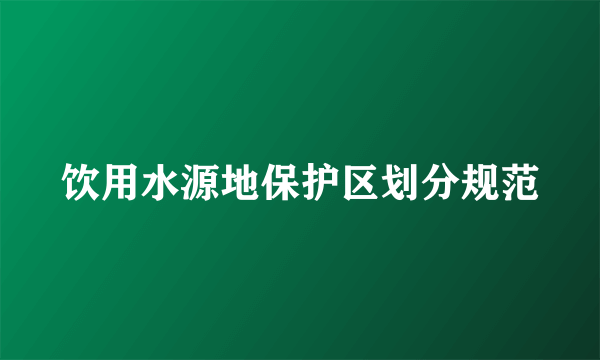 饮用水源地保护区划分规范